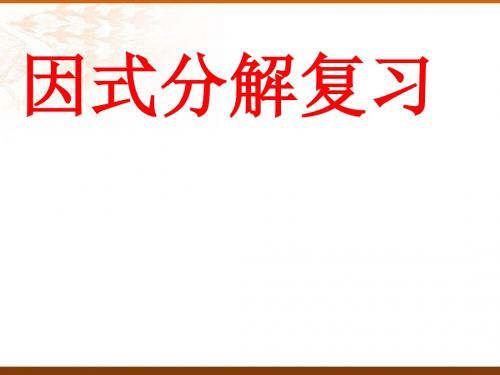 因式分解复习